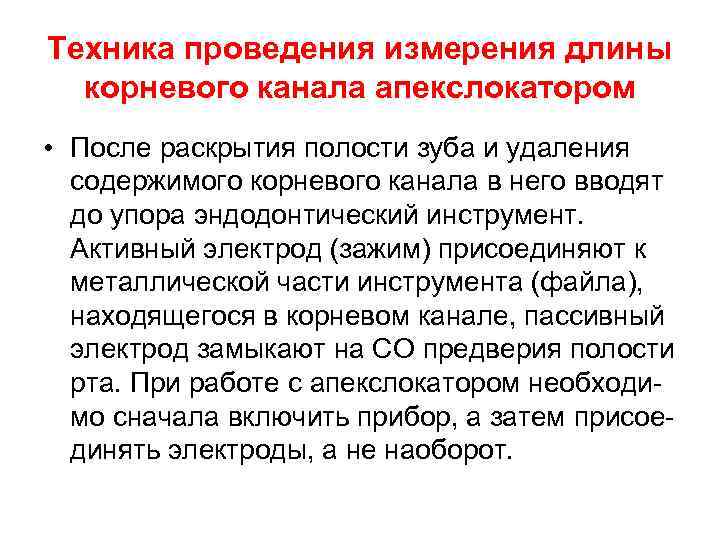 Техника проведения измерения длины корневого канала апекслокатором

• После раскрытия полости зуба и удаления содержимого корневого канала в него вводят до упора эндодонтический инструмент. Активный электрод (зажим) присоединяют к металлической части инструмента (файла), находящегося в корневом канале, пассивный электрод замыкают на СО предверия полости рта. При работе с апекслокатором необходимо сначала включить прибор, а затем присоединять электроды, а не наоборот.